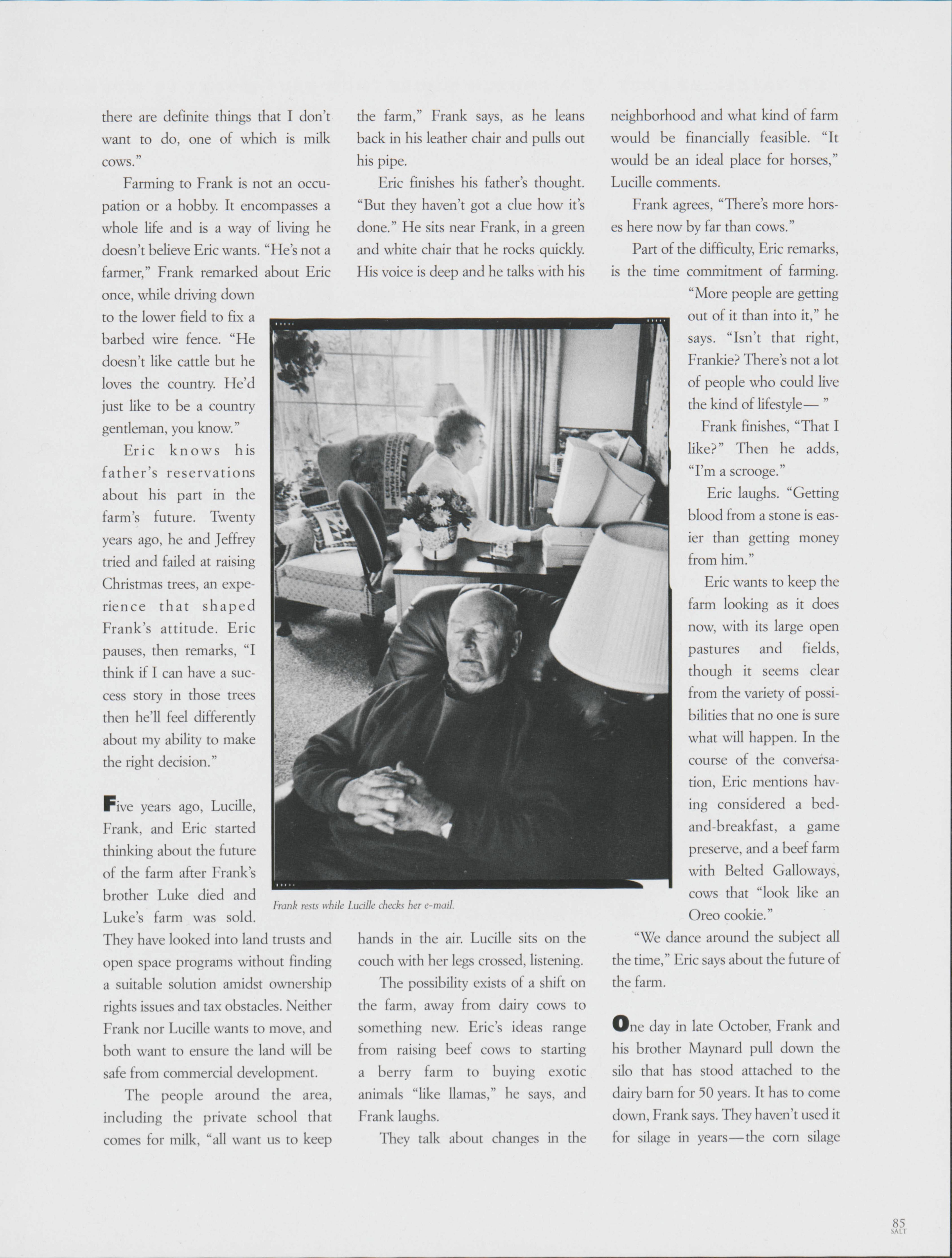 there are definite things that I don't want to do, one of which is milk cows."

Farming to Frank is not an occupation or a hobby. It encompasses a whole life and is a way of living he doesn't believe Eric wants. "He's not a farmer," Frank remarked about Eric once, while driving down to the lower field to fix a barbed wire fence. "He doesn't like cattle but he loves the country. He'd just like to be a country gentleman, you know."

Eric knows his father's reservations about his part in the farm's future. Twenty years ago, he and Jeffrey tried and failed at raising Christmas trees, an experience that shaped Frank's attitude. Eric pauses, then remarks, "I think if I can have a success story in those trees then he'll feel differently about my ability to make the right decision."

Five years ago, Lucille, Frank, and Eric started thinking about the future of the farm after Frank's brother Luke died and Luke's farm was sold. They have looked into land trusts and open space programs without finding a suitable solution amidst ownership rights issues and tax obstacles. Neither Frank nor Lucille wants to move, and both want to ensure the land will be safe from commercial development.

The people around the area, including the private school that comes for milk, "all want us to keep the farm," Frank says, as he leans back in his leather chair and pulls out his pipe.

Eric finishes his father's thought. "But they haven't got a clue how it's done." He sits near Frank, in a green and white chair that he rocks quickly. His voice is deep and he talks with his hands in the air. Lucille sits on the couch with her legs crossed, listening.

The possibility exists of a shift on the farm, away from dairy cows to something new. Eric's ideas range from raising beef cows to starting a berry farm to buying exotic animals "like llamas," he says, and Frank laughs.

They talk about changes in the neighborhood and what kind of farm would be financially feasible. "It would be an ideal place for horses," Lucille comments.

Frank agrees, "There's more horses here now by far than cows."

Part of the difficulty, Eric remarks, is the time commitment of farming. "More people are getting out of it than into it," he says. "Isn't that right, Frankie? There's not a lot of people who could live the kind of lifestyle— "

Frank finishes, "That I like?" Then he adds, "I'm a scrooge."

Eric laughs. "Getting blood from a stone is easier than getting money from him."

Eric wants to keep the farm looking as it does now, with its large open pastures and fields, though it seems clear from the variety of possibilities that no one is sure what will happen. In the course of the conversation, Eric mentions having considered a bed-and-breakfast, a game preserve, and a beef farm with Belted Galloways, cows that "look like an Oreo cookie."

"We dance around the subject all the time," Eric says about the future of the farm.

One day in late October, Frank and his brother Maynard pull down the silo that has stood attached to the dairy barn for 50 years. It has to come down, Frank says. They haven't used it for silage in years—the corn silage

Frank rests while Lucille checks her e-mail.

85
SALT